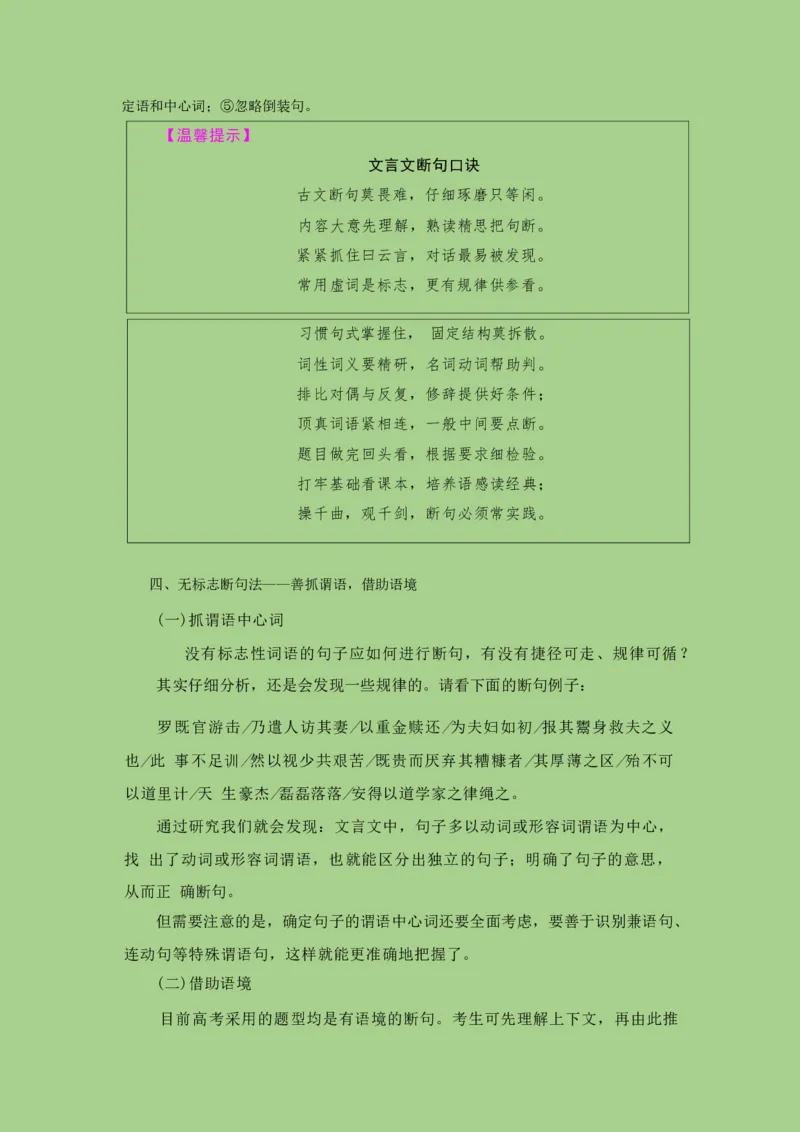 定语和中心词；⑤忽略倒装句。

【温馨提示】

文言文断句口诀

古文断句莫畏难，仔细琢磨只等闲。
内容大意先理解，熟读精思把句断。
紧紧抓住曰云言，对话最易被发现。
常用虚词是标志，更有规律供参看。

习惯句式掌握住，固定结构莫拆散。
词性词义要精研，名词动词帮助判。
排比对偶与反复，修辞提供好条件；
顶真词语紧相连，一般中间要点断。
题目做完回头看，根据要求细检验。
打牢基础看课本，培养语感读经典；
操千曲，观千剑，断句必须常实践。

四、无标志断句法——善抓谓语，借助语境

(一)抓谓语中心词

没有标志性词语的句子应如何进行断句，有没有捷径可走、规律可循？其实仔细分析，还是会发现一些规律的。请看下面的断句例子：

罗既官游击/乃遣人访其妻/以重金赎还/为夫妇如初/报其鬻身救夫之义也/此 事不足训/然以视少共艰苦/既贵而厌弃其糟糠者/其厚薄之区/殆不可以道里计/天 生豪杰/磊磊落落/安得以道学家之律绳之。

通过研究我们就会发现：文言文中，句子多以动词或形容词谓语为中心，找 出了动词或形容词谓语，也就能区分出独立的句子；明确了句子的意思，从而正 确断句。

但需要注意的是，确定句子的谓语中心词还要全面考虑，要善于识别兼语句、连动句等特殊谓语句，这样就能更准确地把握了。

(二)借助语境

目前高考采用的题型均是有语境的断句。考生可先理解上下文，再由此推